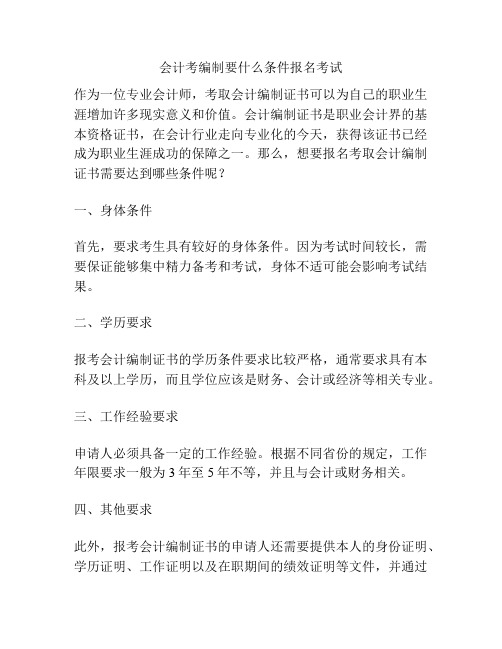 会计考编制要什么条件报名考试

作为一位专业会计师，考取会计编制证书可以为自己的职业生涯增加许多现实意义和价值。会计编制证书是职业会计界的基本资格证书，在会计行业走向专业化的今天，获得该证书已经成为职业生涯成功的保障之一。那么，想要报名考取会计编制证书需要达到哪些条件呢？

一、身体条件

首先，要求考生具有较好的身体条件。因为考试时间较长，需要保证能够集中精力备考和考试，身体不适可能会影响考试结果。

二、学历要求

报考会计编制证书的学历条件要求比较严格，通常要求具有本科及以上学历，而且学位应该是财务、会计或经济等相关专业。

三、工作经验要求

申请人必须具备一定的工作经验。根据不同省份的规定，工作年限要求一般为 3 年至 5 年不等，并且与会计或财务相关。

四、其他要求

此外，报考会计编制证书的申请人还需要提供本人的身份证明、学历证明、工作证明以及在职期间的绩效证明等文件，并通过